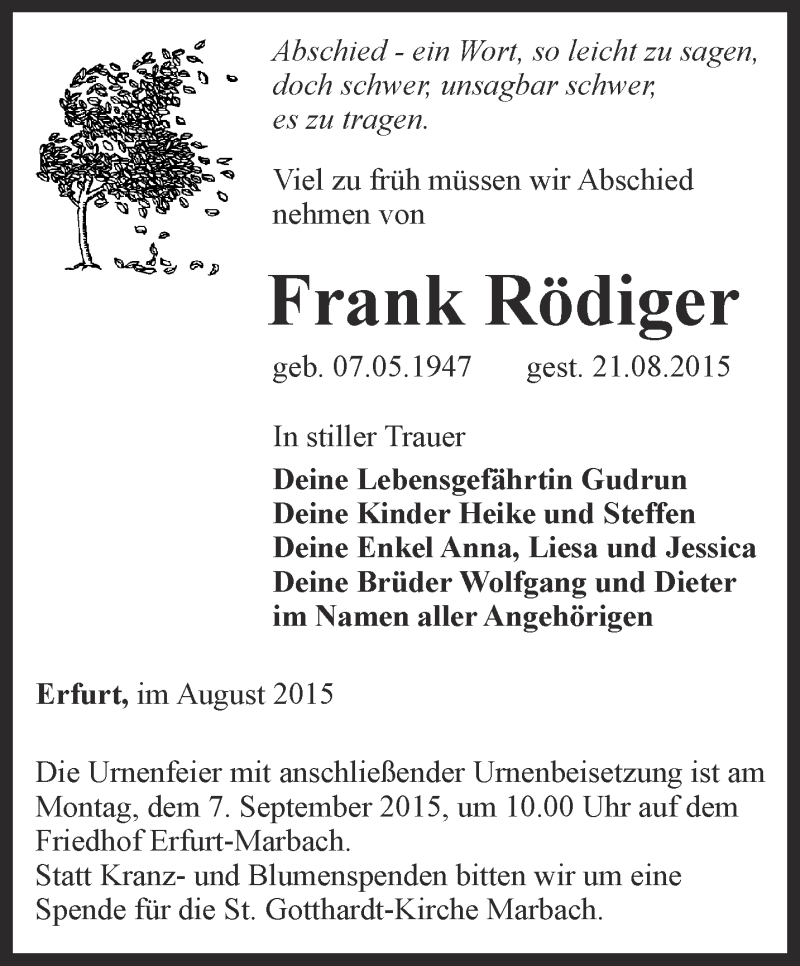 Abschied - ein Wort, so leicht zu sagen,
doch schwer, unsagbar schwer,
es zu tragen.

Viel zu früh müssen wir Abschied nehmen von

Frank Rödiger

geb. 07.05.1947 gest. 21.08.2015

In stiller Trauer

Deine Lebensgefährtin Gudrun
Deine Kinder Heike und Steffen
Deine Enkel Anna, Liesa und Jessica
Deine Brüder Wolfgang und Dieter
im Namen aller Angehörigen

Erfurt, im August 2015

Die Urnenfeier mit anschließender Urnenbeisetzung ist am Montag, dem 7. September 2015, um 10.00 Uhr auf dem Friedhof Erfurt-Marbach.
Statt Kranz- und Blumenspenden bitten wir um eine Spende für die St. Gotthardt-Kirche Marbach.